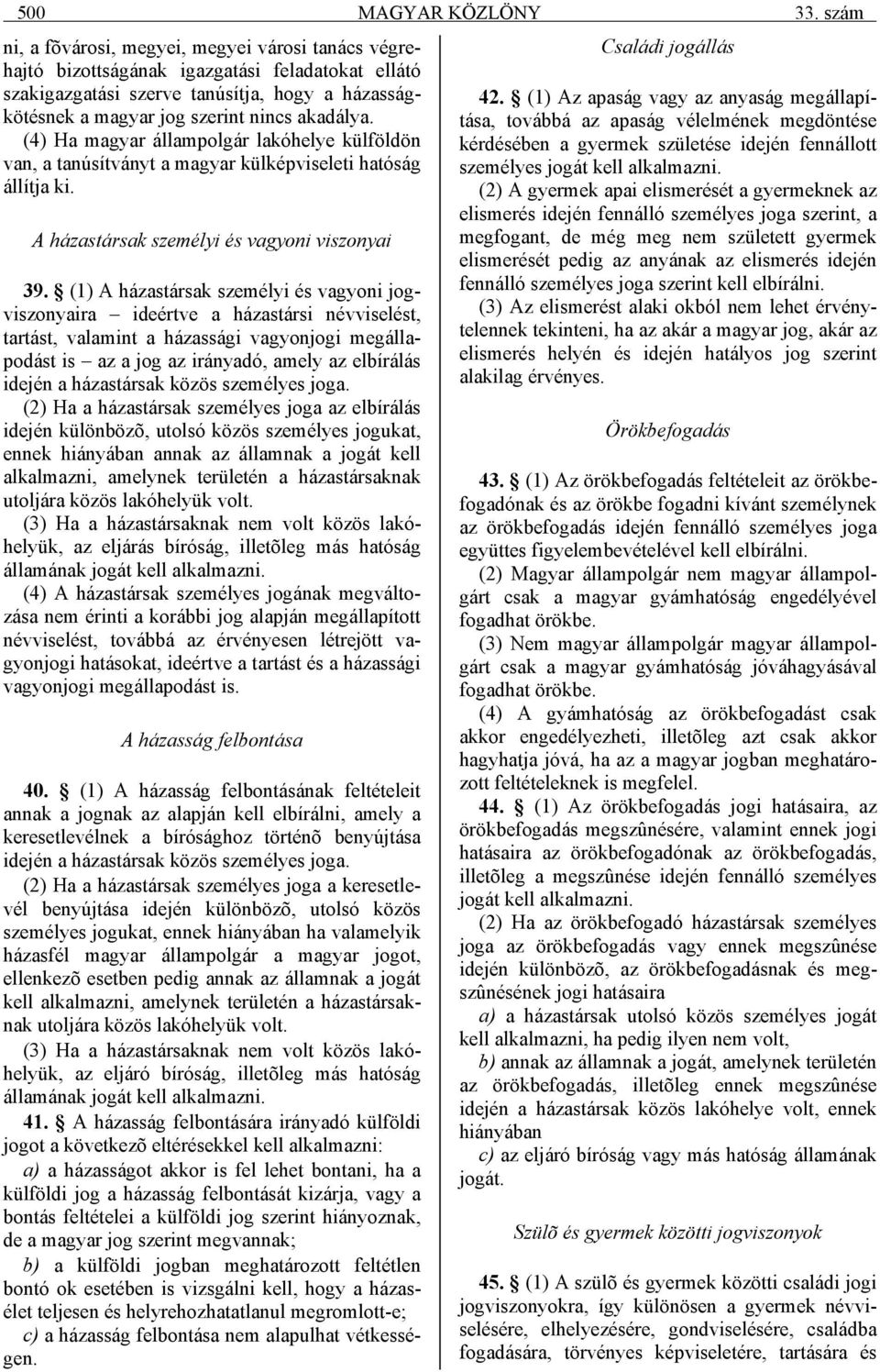 500 MAGYAR KÖZLÖNY 33. szám

ni, a fõvárosi, megyei, megyei városi tanács végrehajtó bizottságának igazgatási feladatokat ellátó szakigazgatási szerve tanúsítja, hogy a házasságkötésnek a magyar jog szerint nincs akadálya.

(4) Ha magyar állampolgár lakóhelye külföldön van, a tanúsítványt a magyar külképviseleti hatóság állítja ki.

A házastársak személyi és vagyoni viszonyai

39. § (1) A házastársak személyi és vagyoni jogviszonyaira – ideértve a házastársi névviselést, tartást, valamint a házassági vagyonjogi megállapodást is – az a jog az irányadó, amely az elbírálás idején a házastársak közös személyes joga.

(2) Ha a házastársak személyes joga az elbírálás idején különbözõ, utolsó közös személyes jogukat, ennek hiányában annak az államnak a jogát kell alkalmazni, amelynek területén a házastársaknak utoljára közös lakóhelyük volt.

(3) Ha a házastársaknak nem volt közös lakóhelyük, az eljárás bíróság, illetõleg más hatóság államának jogát kell alkalmazni.

(4) A házastársak személyes jogának megváltozása nem érinti a korábbi jog alapján megállapított névviselést, továbbá az érvényesen létrejött vagyonjogi hatásokat, ideértve a tartást és a házassági vagyonjogi megállapodást is.

A házasság felbontása

40. § (1) A házasság felbontásának feltételeit annak a jognak az alapján kell elbírálni, amely a keresetlevélnek a bírósághoz történõ benyújtása idején a házastársak közös személyes joga.

(2) Ha a házastársak személyes joga a keresetlevél benyújtása idején különbözõ, utolsó közös személyes jogukat, ennek hiányában ha valamelyik házasfél magyar állampolgár a magyar jogot, ellenkezõ esetben pedig annak az államnak a jogát kell alkalmazni, amelynek területén a házastársaknak utoljára közös lakóhelyük volt.

(3) Ha a házastársaknak nem volt közös lakóhelyük, az eljáró bíróság, illetõleg más hatóság államának jogát kell alkalmazni.

41. § A házasság felbontására irányadó külföldi jogot a következõ eltérésekkel kell alkalmazni:

a) a házasságot akkor is fel lehet bontani, ha a külföldi jog a házasság felbontását kizárja, vagy a bontás feltételei a külföldi jog szerint hiányoznak, de a magyar jog szerint megvannak;

b) a külföldi jogban meghatározott feltétlen bontó ok esetében is vizsgálni kell, hogy a házasélet teljesen és helyrehozhatatlanul megromlott-e;

c) a házasság felbontása nem alapulhat vétkességen.

Családi jogállás

42. § (1) Az apaság vagy az anyaság megállapítása, továbbá az apaság vélelmének megdöntése kérdésében a gyermek születése idején fennállott személyes jogát kell alkalmazni.

(2) A gyermek apai elismerését a gyermeknek az elismerés idején fennálló személyes joga szerint, a megfogant, de még meg nem született gyermek elismerését pedig az anyának az elismerés idején fennálló személyes joga szerint kell elbírálni.

(3) Az elismerést alaki okból nem lehet érvénytelennek tekinteni, ha az akár a magyar jog, akár az elismerés helyén és idején hatályos jog szerint alakilag érvényes.

Örökbefogadás

43. § (1) Az örökbefogadás feltételeit az örökbefogadónak és az örökbe fogadni kívánt személynek az örökbefogadás idején fennálló személyes joga együttes figyelembevételével kell elbírálni.

(2) Magyar állampolgár nem magyar állampolgárt csak a magyar gyámhatóság engedélyével fogadhat örökbe.

(3) Nem magyar állampolgár magyar állampolgárt csak a magyar gyámhatóság jóváhagyásával fogadhat örökbe.

(4) A gyámhatóság az örökbefogadást csak akkor engedélyezheti, illetõleg azt csak akkor hagyhatja jóvá, ha az a magyar jogban meghatározott feltételeknek is megfelel.

44. § (1) Az örökbefogadás jogi hatásaira, az örökbefogadás megszûnésére, valamint ennek jogi hatásaira az örökbefogadónak az örökbefogadás, illetõleg a megszûnése idején fennálló személyes jogát kell alkalmazni.

(2) Ha az örökbefogadó házastársak személyes joga az örökbefogadás vagy ennek megszûnése idején különbözõ, az örökbefogadásnak és megszûnésének jogi hatásaira

a) a házastársak utolsó közös személyes jogát kell alkalmazni, ha pedig ilyen nem volt,

b) annak az államnak a jogát, amelynek területén az örökbefogadás, illetõleg ennek megszûnése idején a házastársak közös lakóhelye volt, ennek hiányában

c) az eljáró bíróság vagy más hatóság államának jogát.

Szülõ és gyermek közötti jogviszonyok

45. § (1) A szülõ és gyermek közötti családi jogi jogviszonyokra, így különösen a gyermek névviselésére, elhelyezésére, gondviselésére, családba fogadására, törvényes képviseletére, tartására és